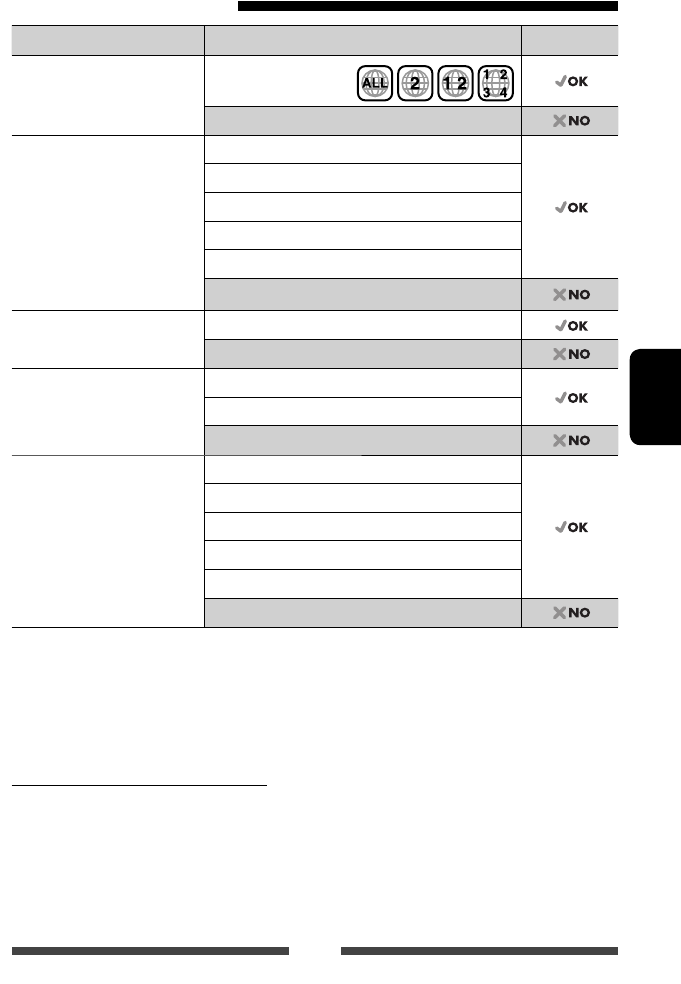 | | | |
|---|---|---|
| | ALL 2 1 2 1 2 3 4 | OK |
| | | NO |
| | | OK |
| | | |
| | | |
| | | |
| | | |
| | | NO |
| | | OK |
| | | NO |
| | | OK |
| | | |
| | | NO |
| | | OK |
| | | |
| | | |
| | | |
| | | |
| | | NO |